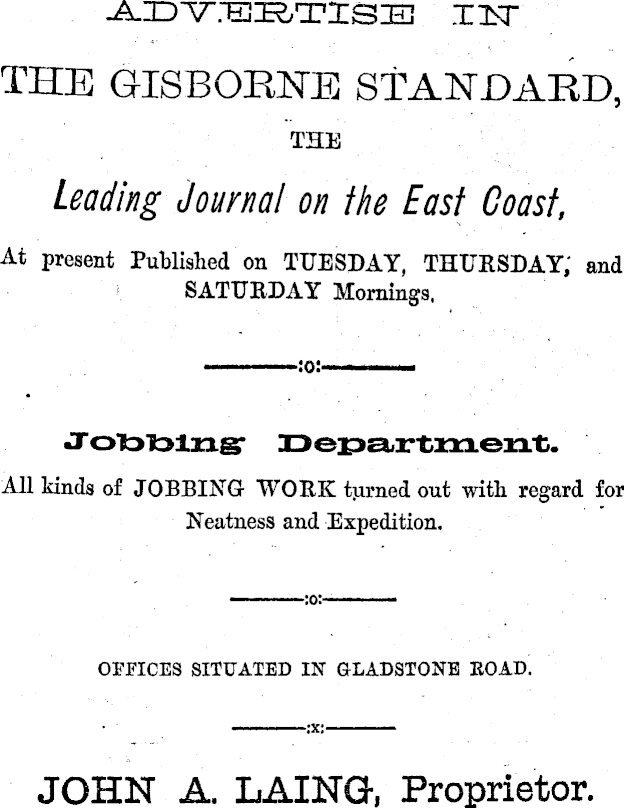 ADVERTISE IN

THE GISBORNE STANDARD,

THE

Leading Journal on the East Coast,

At present Published on TUESDAY, THURSDAY, and SATURDAY Mornings.

:o:

Jobbing Department.

All kinds of JOBBING WORK turned out with regard for Neatness and Expedition.

:o:

OFFICES SITUATED IN GLADSTONE ROAD.

:x:

JOHN A. LAING, Proprietor.